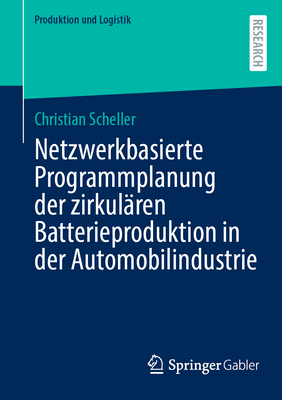 Produktion und Logistik

RESEARCH

Christian Scheller

Netzwerkbasierte Programmplanung der zirkulären Batterieproduktion in der Automobilindustrie

Springer Gabler